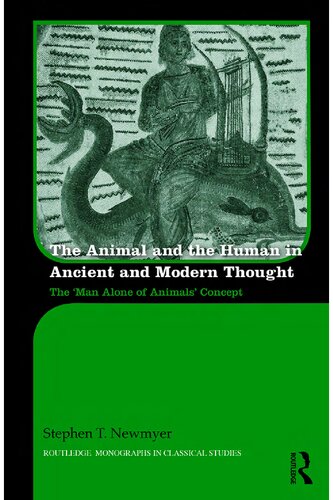 The Animal and the Human in Ancient and Modern Thought

The 'Man Alone of Animals' Concept

Stephen T. Newmyer

ROUTLEDGE MONOGRAPHS IN CLASSICAL STUDIES

ROUTLEDGE